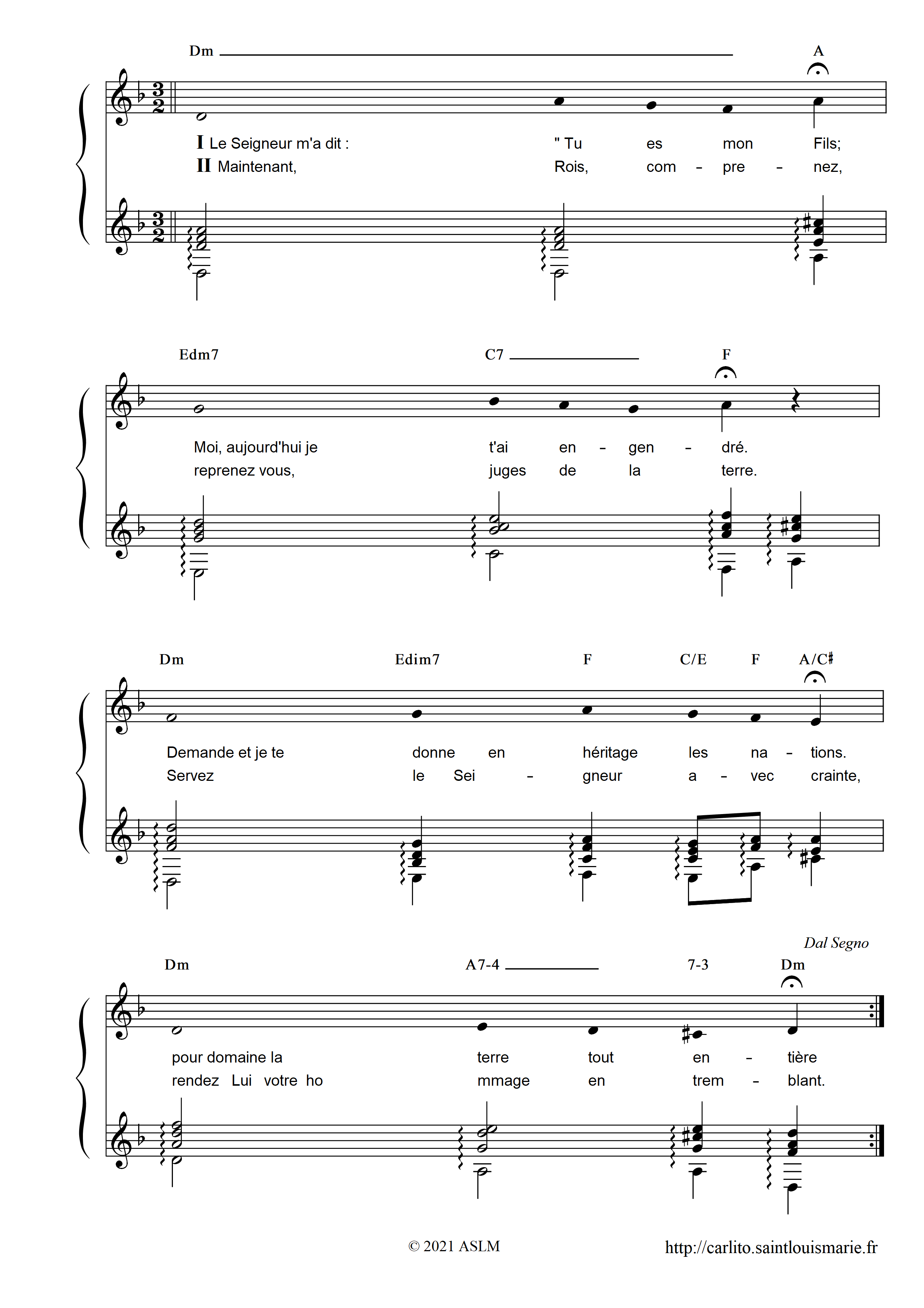 Dm A

I Le Seigneur m'a dit : " Tu es mon Fils;
II Maintenant, Rois, com - pre - nez,

Edm7 C7 F

Moi, aujourd'hui je t'ai en - gen - dré.
reprenez vous, juges de la terre.

Dm Edim7 F C/E F A/C♯

Demande et je te donne en héritage les na - tions.
Servez le Sei - gneur a - vec crainte,

Dal Segno

Dm A7-4 7-3 Dm

pour domaine la terre tout en - tière
rendez Lui votre ho mmage en trem - blant.

© 2021 ASLM http://carlito.saintlouismarie.fr